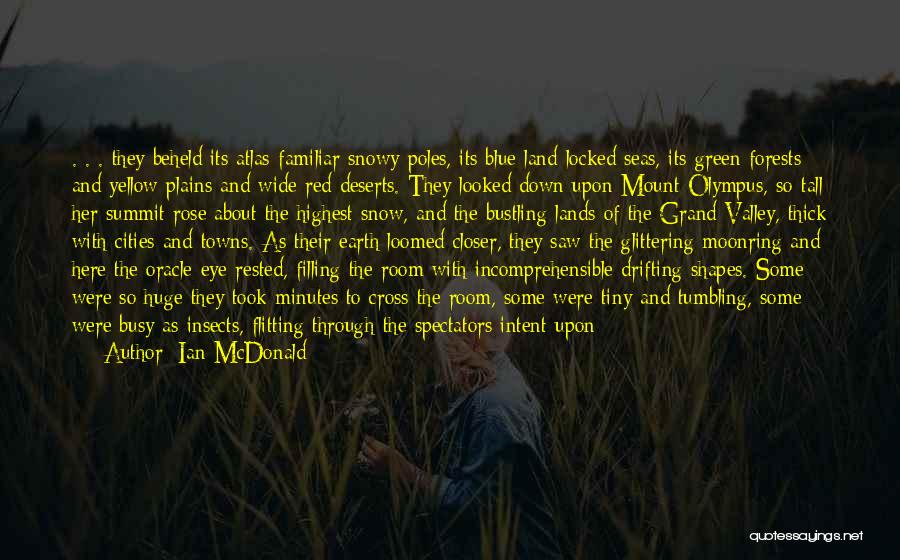 . . . they beheld its atlas-familiar snowy poles, its blue land-locked seas, its green forests and yellow plains and wide red deserts. They looked down upon Mount Olympus, so tall her summit rose about the highest snow, and the bustling lands of the Grand Valley, thick with cities and towns. As their earth loomed closer, they saw the glittering moonring and here the oracle eye rested, filling the room with incomprehensible drifting shapes. Some were so huge they took minutes to cross the room, some were tiny and tumbling, some were busy as insects, flitting through the spectators intent upon

Author: Ian McDonald

quotessayings.net